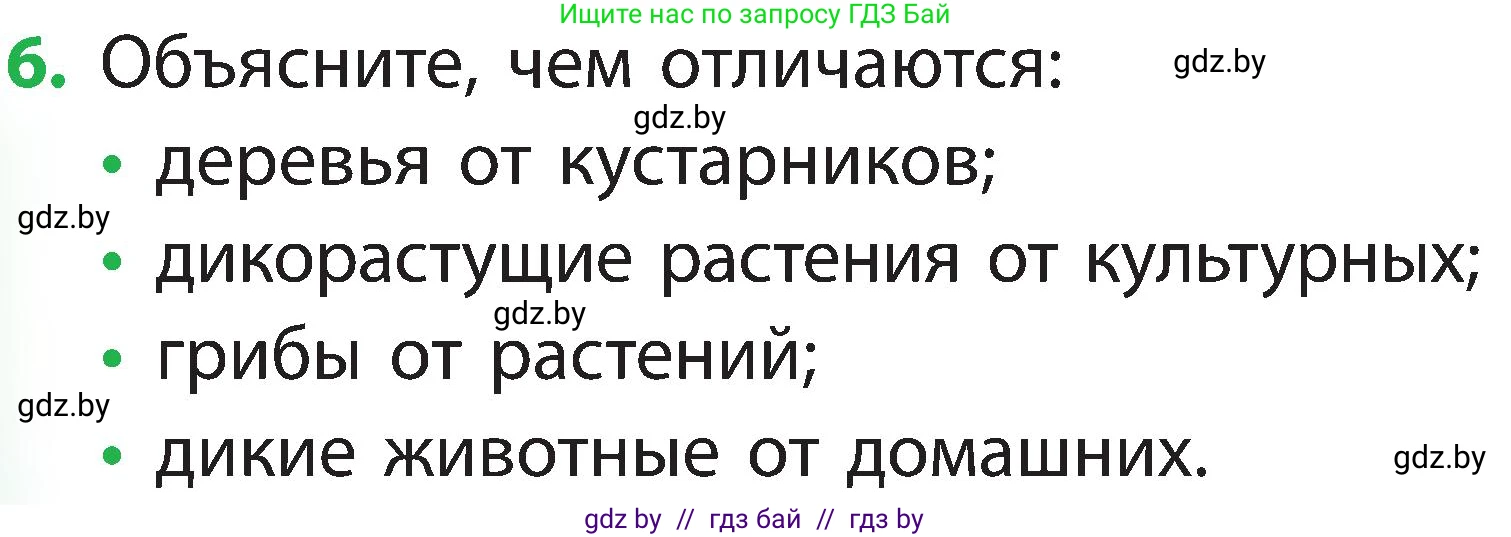 Ищите нас по запросу ГДЗ Бай

6. Объясните, чем отличаются: gdz.by

gdz.by

• деревья от кустарников;

gdz.by

• дикорастущие растения от культурных;

gdz.by

• грибы от растений;

gdz.by

• дикие животные от домашних. gdz.by

gdz by // гдз бай // гдз by